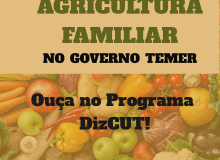 AGRICULTURA FAMILIAR

NO GOVERNO TEMER

Ouça no Programa DizCUT!